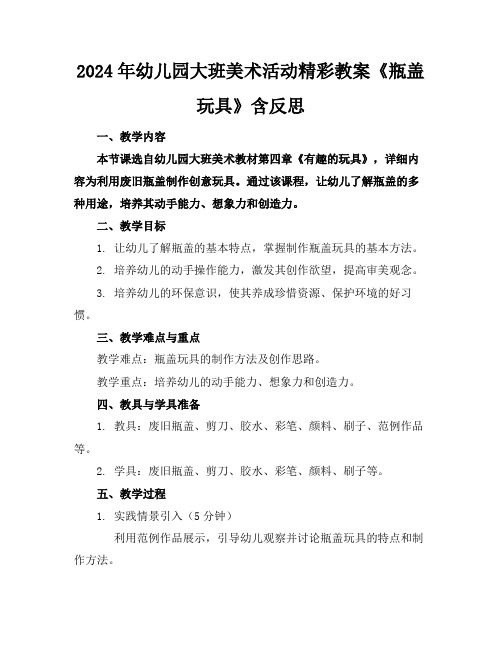 2024年幼儿园大班美术活动精彩教案《瓶盖玩具》含反思

一、教学内容

本节课选自幼儿园大班美术教材第四章《有趣的玩具》，详细内容为利用废旧瓶盖制作创意玩具。通过该课程，让幼儿了解瓶盖的多种用途，培养其动手能力、想象力和创造力。

二、教学目标

1. 让幼儿了解瓶盖的基本特点，掌握制作瓶盖玩具的基本方法。

2. 培养幼儿的动手操作能力，激发其创作欲望，提高审美观念。

3. 培养幼儿的环保意识，使其养成珍惜资源、保护环境的好习惯。

三、教学难点与重点

教学难点：瓶盖玩具的制作方法及创作思路。

教学重点：培养幼儿的动手能力、想象力和创造力。

四、教具与学具准备

1. 教具：废旧瓶盖、剪刀、胶水、彩笔、颜料、刷子、范例作品等。

2. 学具：废旧瓶盖、剪刀、胶水、彩笔、颜料、刷子等。

五、教学过程

1. 实践情景引入（5分钟）

利用范例作品展示，引导幼儿观察并讨论瓶盖玩具的特点和制作方法。